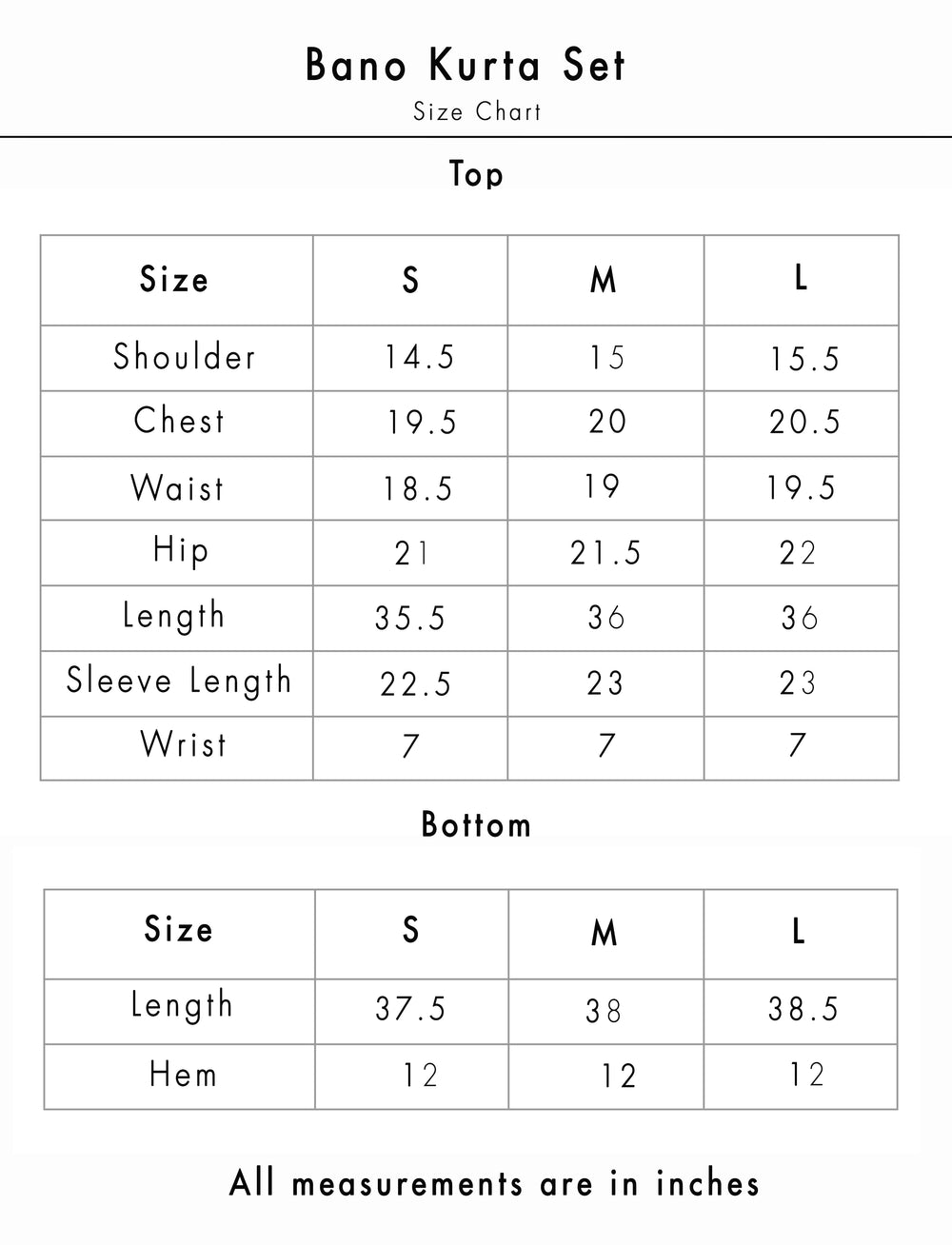 Bano Kurta Set
Size Chart

Top

| Size | S | M | L |
|---|---|---|---|
| Shoulder | 14.5 | 15 | 15.5 |
| Chest | 19.5 | 20 | 20.5 |
| Waist | 18.5 | 19 | 19.5 |
| Hip | 21 | 21.5 | 22 |
| Length | 35.5 | 36 | 36 |
| Sleeve Length | 22.5 | 23 | 23 |
| Wrist | 7 | 7 | 7 |

Bottom

| Size | S | M | L |
|---|---|---|---|
| Length | 37.5 | 38 | 38.5 |
| Hem | 12 | 12 | 12 |

All measurements are in inches